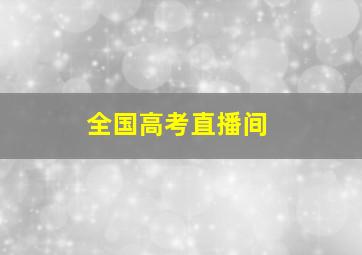 全国高考直播间